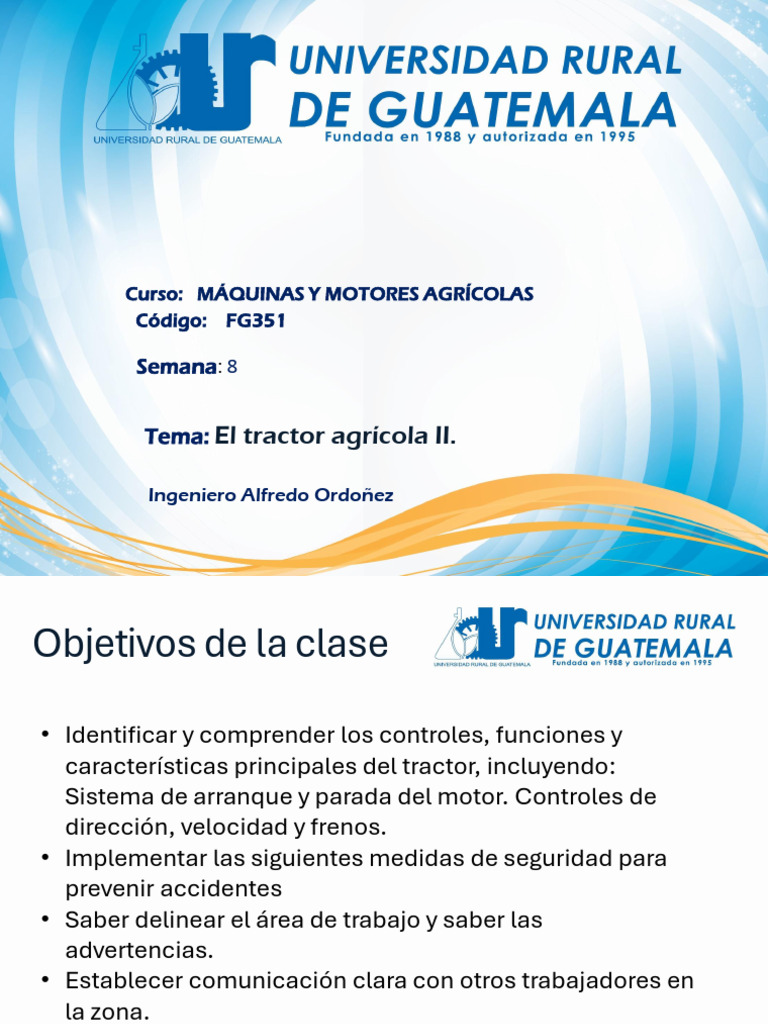 UNIVERSIDAD RURAL DE GUATEMALA

UNIVERSIDAD RURAL
DE GUATEMALA
Fundada en 1988 y autorizada en 1995

Curso: MÁQUINAS Y MOTORES AGRÍCOLAS
Código: FG351

Semana: 8

Tema: El tractor agrícola II.

Ingeniero Alfredo Ordoñez

Objetivos de la clase

UNIVERSIDAD RURAL DE GUATEMALA

UNIVERSIDAD RURAL
DE GUATEMALA
Fundada en 1988 y autorizada en 1995

• Identificar y comprender los controles, funciones y características principales del tractor, incluyendo: Sistema de arranque y parada del motor. Controles de dirección, velocidad y frenos.
• Implementar las siguientes medidas de seguridad para prevenir accidentes
• Saber delinear el área de trabajo y saber las advertencias.
• Establecer comunicación clara con otros trabajadores en la zona.